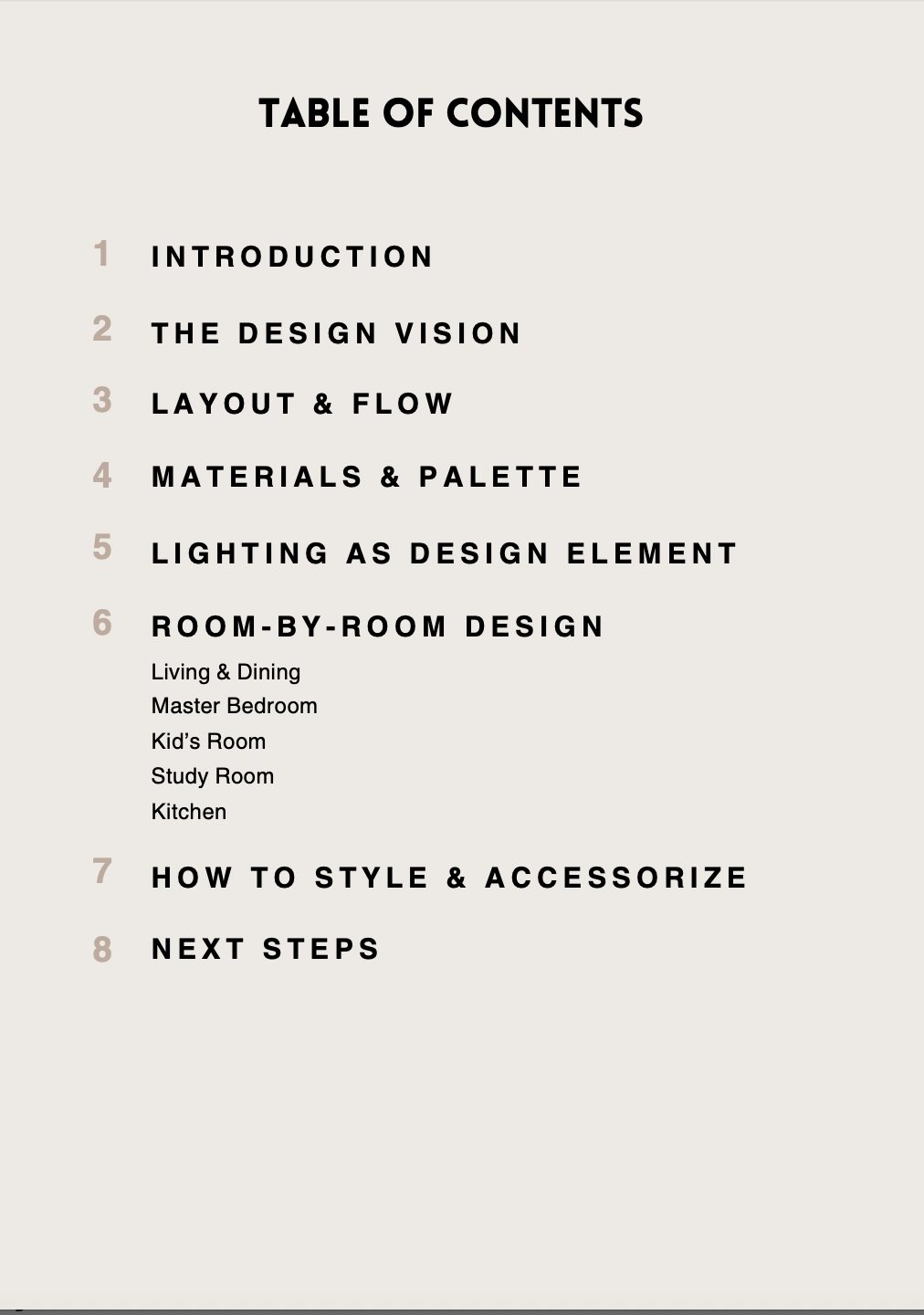 TABLE OF CONTENTS

1 INTRODUCTION

2 THE DESIGN VISION

3 LAYOUT & FLOW

4 MATERIALS & PALETTE

5 LIGHTING AS DESIGN ELEMENT

6 ROOM-BY-ROOM DESIGN
Living & Dining
Master Bedroom
Kid's Room
Study Room
Kitchen

7 HOW TO STYLE & ACCESSORIZE

8 NEXT STEPS